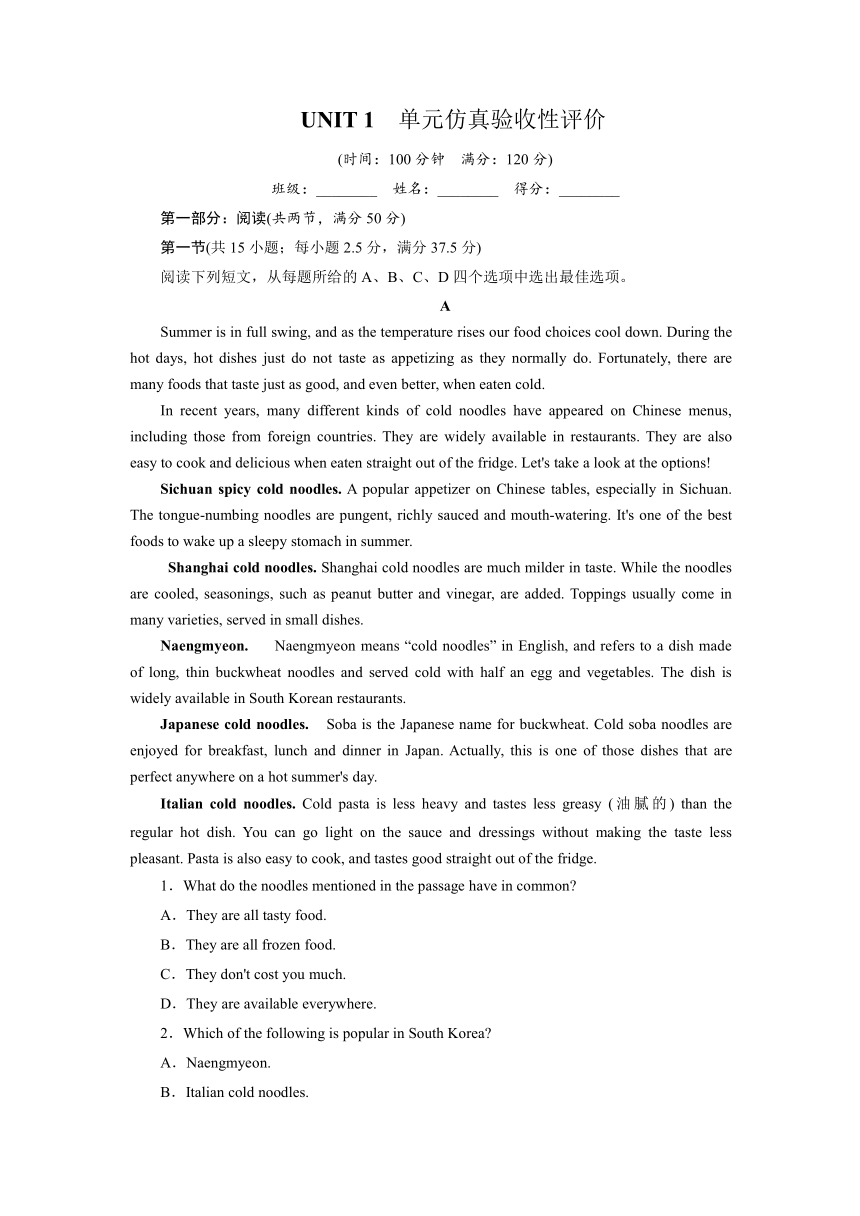 UNIT 1 单元仿真验收性评价

(时间：100 分钟 满分：120 分)

班级：________ 姓名：________ 得分：________

第一部分：阅读(共两节，满分 50 分)

第一节(共 15 小题；每小题 2.5 分，满分 37.5 分)

阅读下列短文，从每题所给的 A、B、C、D 四个选项中选出最佳选项。

A

Summer is in full swing, and as the temperature rises our food choices cool down. During the hot days, hot dishes just do not taste as appetizing as they normally do. Fortunately, there are many foods that taste just as good, and even better, when eaten cold.

In recent years, many different kinds of cold noodles have appeared on Chinese menus, including those from foreign countries. They are widely available in restaurants. They are also easy to cook and delicious when eaten straight out of the fridge. Let's take a look at the options!

Sichuan spicy cold noodles. A popular appetizer on Chinese tables, especially in Sichuan. The tongue-numbing noodles are pungent, richly sauced and mouth-watering. It's one of the best foods to wake up a sleepy stomach in summer.

Shanghai cold noodles. Shanghai cold noodles are much milder in taste. While the noodles are cooled, seasonings, such as peanut butter and vinegar, are added. Toppings usually come in many varieties, served in small dishes.

Naengmyeon. Naengmyeon means “cold noodles” in English, and refers to a dish made of long, thin buckwheat noodles and served cold with half an egg and vegetables. The dish is widely available in South Korean restaurants.

Japanese cold noodles. Soba is the Japanese name for buckwheat. Cold soba noodles are enjoyed for breakfast, lunch and dinner in Japan. Actually, this is one of those dishes that are perfect anywhere on a hot summer's day.

Italian cold noodles. Cold pasta is less heavy and tastes less greasy (油腻的) than the regular hot dish. You can go light on the sauce and dressings without making the taste less pleasant. Pasta is also easy to cook, and tastes good straight out of the fridge.

1．What do the noodles mentioned in the passage have in common?

A．They are all tasty food.

B．They are all frozen food.

C．They don't cost you much.

D．They are available everywhere.

2．Which of the following is popular in South Korea?

A．Naengmyeon.

B．Italian cold noodles.